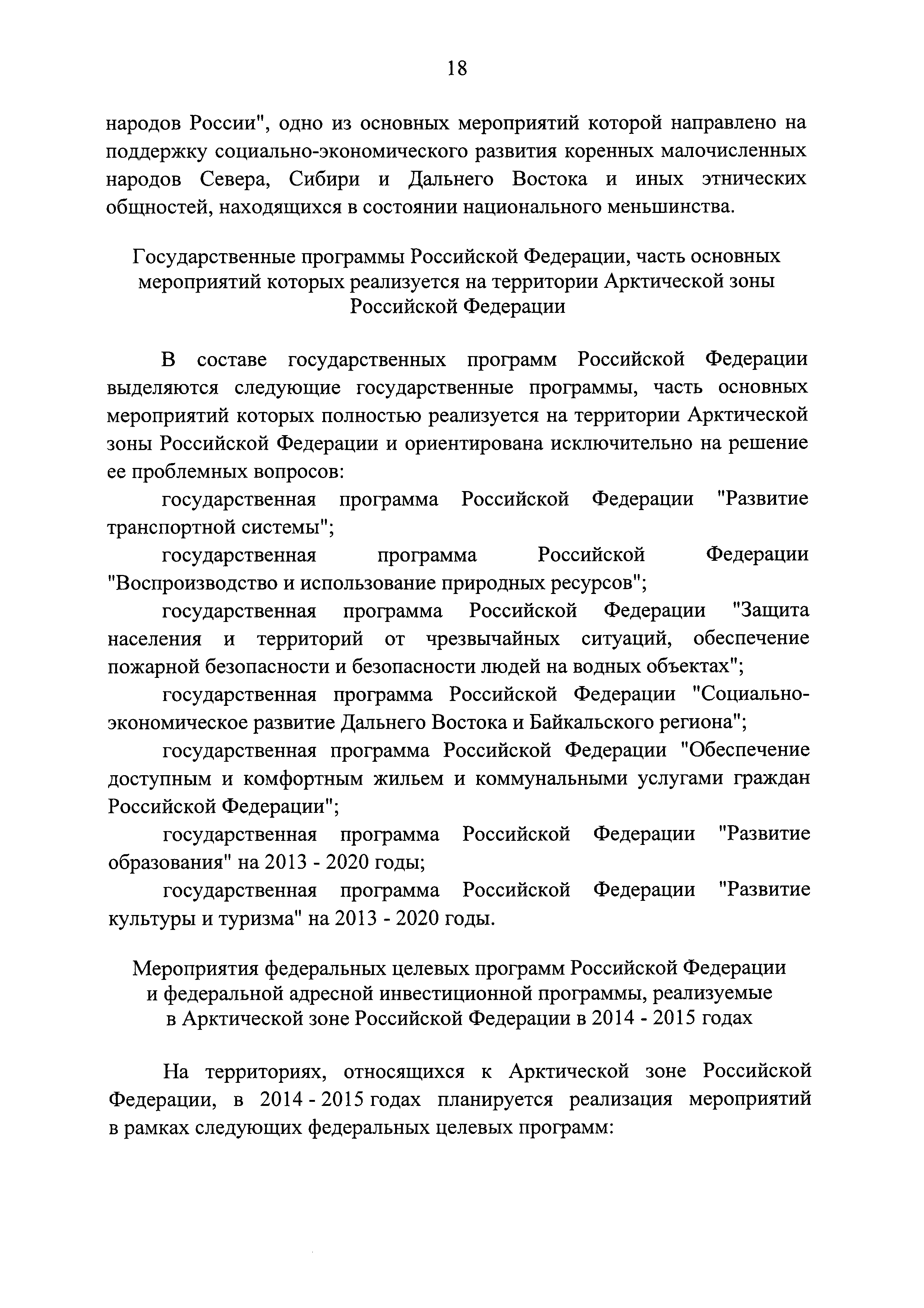 18

народов России", одно из основных мероприятий которой направлено на поддержку социально-экономического развития коренных малочисленных народов Севера, Сибири и Дальнего Востока и иных этнических общностей, находящихся в состоянии национального меньшинства.

Государственные программы Российской Федерации, часть основных мероприятий которых реализуется на территории Арктической зоны Российской Федерации

В составе государственных программ Российской Федерации выделяются следующие государственные программы, часть основных мероприятий которых полностью реализуется на территории Арктической зоны Российской Федерации и ориентирована исключительно на решение ее проблемных вопросов:

государственная программа Российской Федерации "Развитие транспортной системы";

государственная программа Российской Федерации "Воспроизводство и использование природных ресурсов";

государственная программа Российской Федерации "Защита населения и территорий от чрезвычайных ситуаций, обеспечение пожарной безопасности и безопасности людей на водных объектах";

государственная программа Российской Федерации "Социально-экономическое развитие Дальнего Востока и Байкальского региона";

государственная программа Российской Федерации "Обеспечение доступным и комфортным жильем и коммунальными услугами граждан Российской Федерации";

государственная программа Российской Федерации "Развитие образования" на 2013 - 2020 годы;

государственная программа Российской Федерации "Развитие культуры и туризма" на 2013 - 2020 годы.

Мероприятия федеральных целевых программ Российской Федерации и федеральной адресной инвестиционной программы, реализуемые в Арктической зоне Российской Федерации в 2014 - 2015 годах

На территориях, относящихся к Арктической зоне Российской Федерации, в 2014 - 2015 годах планируется реализация мероприятий в рамках следующих федеральных целевых программ: